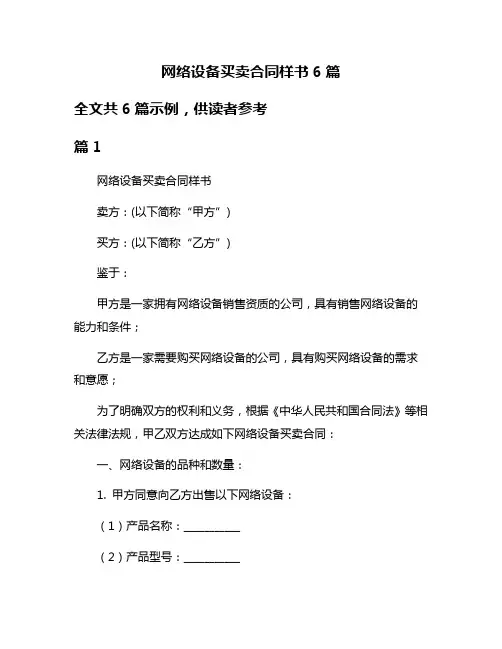 网络设备买卖合同样书 6 篇

全文共 6 篇示例，供读者参考

篇 1

网络设备买卖合同样书

卖方：(以下简称“甲方”)

买方：(以下简称“乙方”)

鉴于：

甲方是一家拥有网络设备销售资质的公司，具有销售网络设备的能力和条件；

乙方是一家需要购买网络设备的公司，具有购买网络设备的需求和意愿；

为了明确双方的权利和义务，根据《中华人民共和国合同法》等相关法律法规，甲乙双方达成如下网络设备买卖合同：

一、网络设备的品种和数量：

1. 甲方同意向乙方出售以下网络设备：

（1）产品名称：__________

（2）产品型号：__________